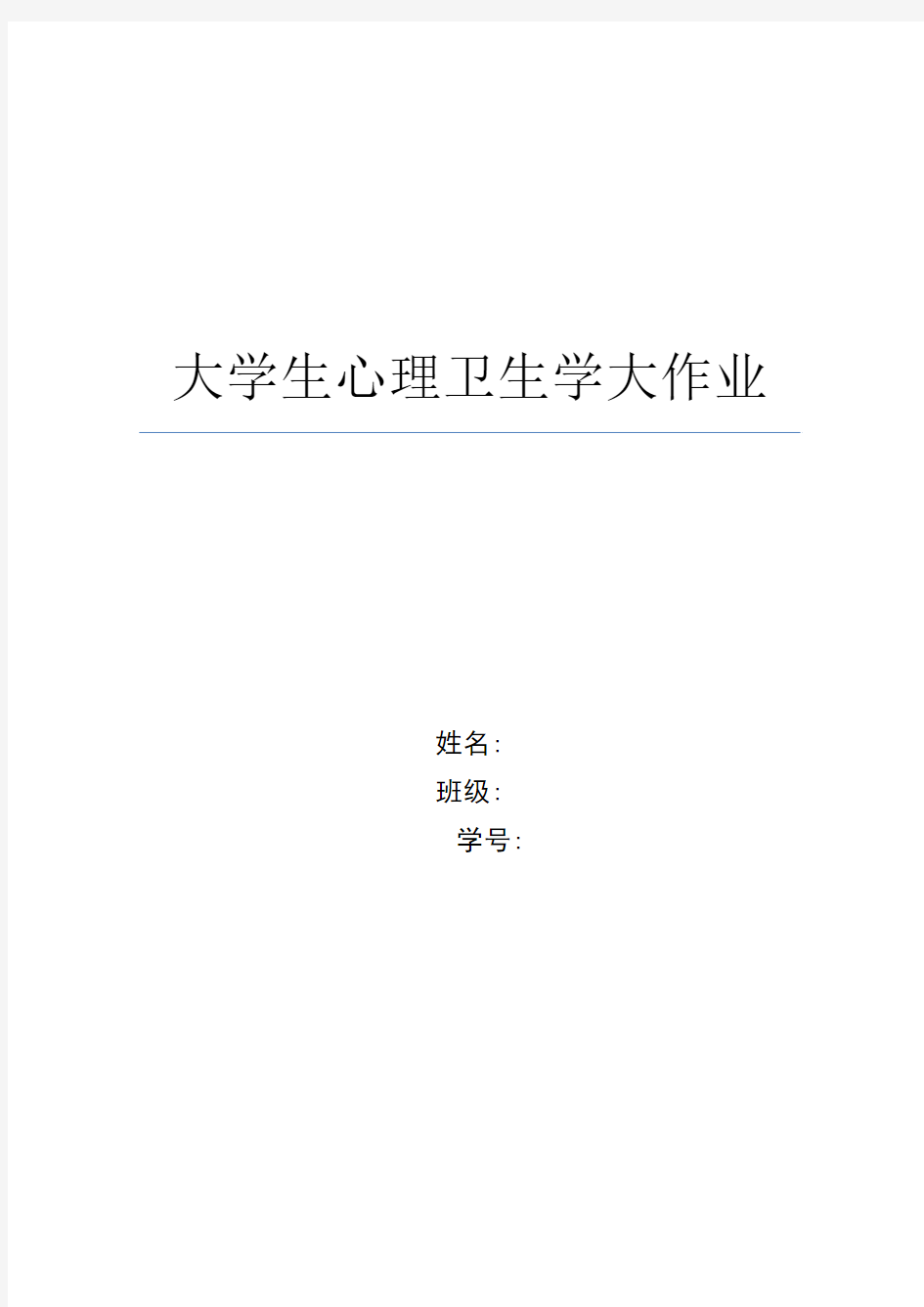 大学生心理卫生学大作业

姓名:
班级:
学号: